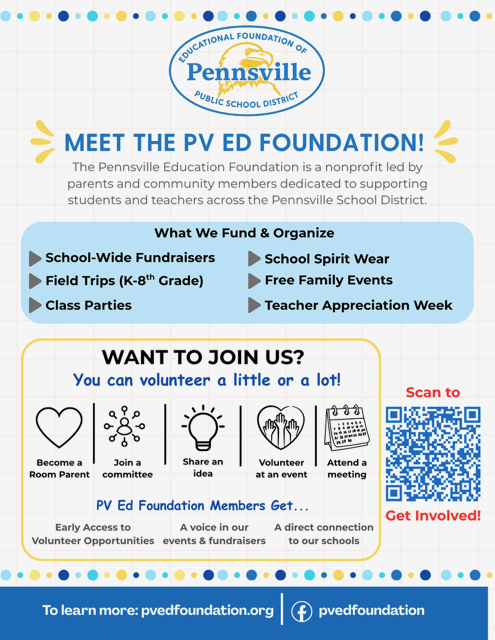 EDUCATIONAL FOUNDATION OF
Pennsville
PUBLIC SCHOOL DISTRICT

MEET THE PV ED FOUNDATION!

The Pennsville Education Foundation is a nonprofit led by parents and community members dedicated to supporting students and teachers across the Pennsville School District.

What We Fund & Organize

School-Wide Fundraisers
Field Trips (K-8$^{th}$ Grade)
Class Parties
School Spirit Wear
Free Family Events
Teacher Appreciation Week

WANT TO JOIN US?
You can volunteer a little or a lot!

Become a Room Parent
Join a committee
Share an idea
Volunteer at an event
Attend a meeting

PV Ed Foundation Members Get...

Early Access to Volunteer Opportunities
A voice in our events & fundraisers
A direct connection to our schools

Scan to
Get Involved!

To learn more: pvedfoundation.org
pvedfoundation